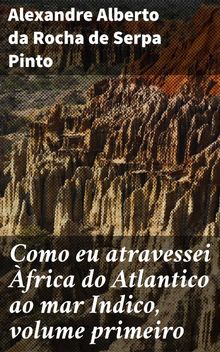 Alexandre Alberto da Rocha de Serpa Pinto

Como eu atravessei Àfrica do Atlantico ao mar Indico, volume primeiro